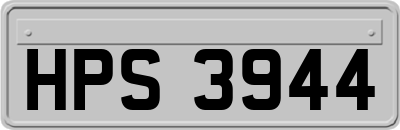 HPS 3944